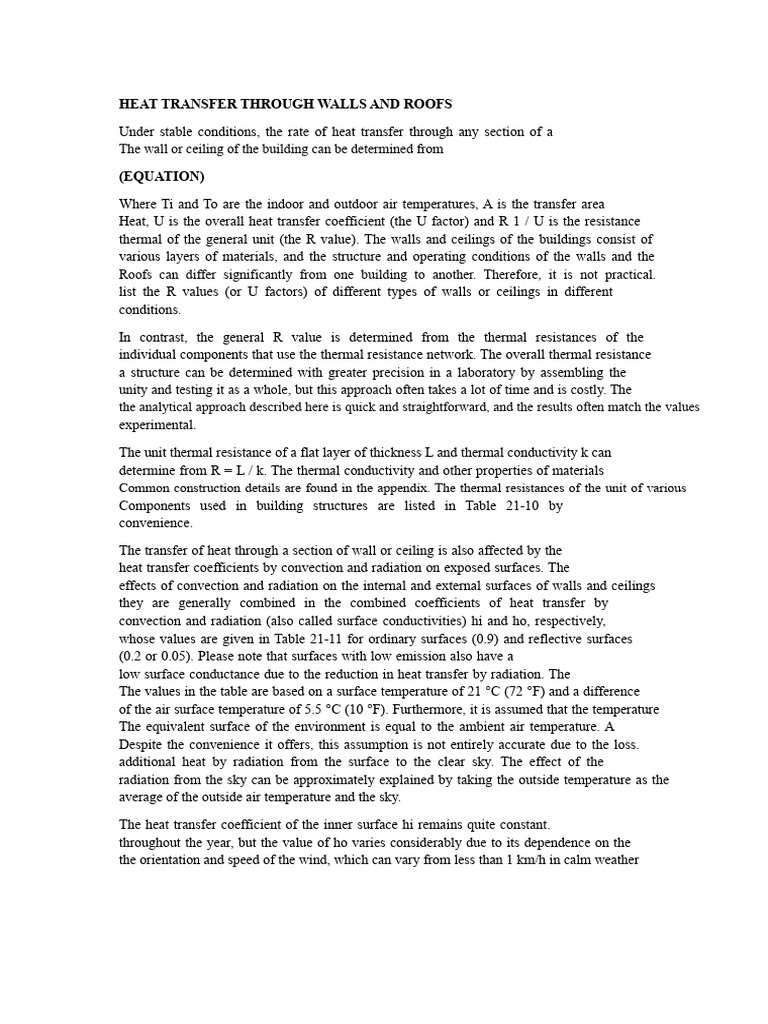 HEAT TRANSFER THROUGH WALLS AND ROOFS

Under stable conditions, the rate of heat transfer through any section of a The wall or ceiling of the building can be determined from

(EQUATION)

Where Ti and To are the indoor and outdoor air temperatures, A is the transfer area Heat, U is the overall heat transfer coefficient (the U factor) and R 1 / U is the resistance thermal of the general unit (the R value). The walls and ceilings of the buildings consist of various layers of materials, and the structure and operating conditions of the walls and the Roofs can differ significantly from one building to another. Therefore, it is not practical. list the R values (or U factors) of different types of walls or ceilings in different conditions.

In contrast, the general R value is determined from the thermal resistances of the individual components that use the thermal resistance network. The overall thermal resistance a structure can be determined with greater precision in a laboratory by assembling the unity and testing it as a whole, but this approach often takes a lot of time and is costly. The the analytical approach described here is quick and straightforward, and the results often match the values experimental.

The unit thermal resistance of a flat layer of thickness L and thermal conductivity k can determine from R = L / k. The thermal conductivity and other properties of materials Common construction details are found in the appendix. The thermal resistances of the unit of various Components used in building structures are listed in Table 21-10 by convenience.

The transfer of heat through a section of wall or ceiling is also affected by the heat transfer coefficients by convection and radiation on exposed surfaces. The effects of convection and radiation on the internal and external surfaces of walls and ceilings they are generally combined in the combined coefficients of heat transfer by convection and radiation (also called surface conductivities) hi and ho, respectively, whose values are given in Table 21-11 for ordinary surfaces (0.9) and reflective surfaces (0.2 or 0.05). Please note that surfaces with low emission also have a low surface conductance due to the reduction in heat transfer by radiation. The The values in the table are based on a surface temperature of 21 °C (72 °F) and a difference of the air surface temperature of 5.5 °C (10 °F). Furthermore, it is assumed that the temperature The equivalent surface of the environment is equal to the ambient air temperature. A Despite the convenience it offers, this assumption is not entirely accurate due to the loss. additional heat by radiation from the surface to the clear sky. The effect of the radiation from the sky can be approximately explained by taking the outside temperature as the average of the outside air temperature and the sky.

The heat transfer coefficient of the inner surface hi remains quite constant. throughout the year, but the value of ho varies considerably due to its dependence on the the orientation and speed of the wind, which can vary from less than 1 km/h in calm weather